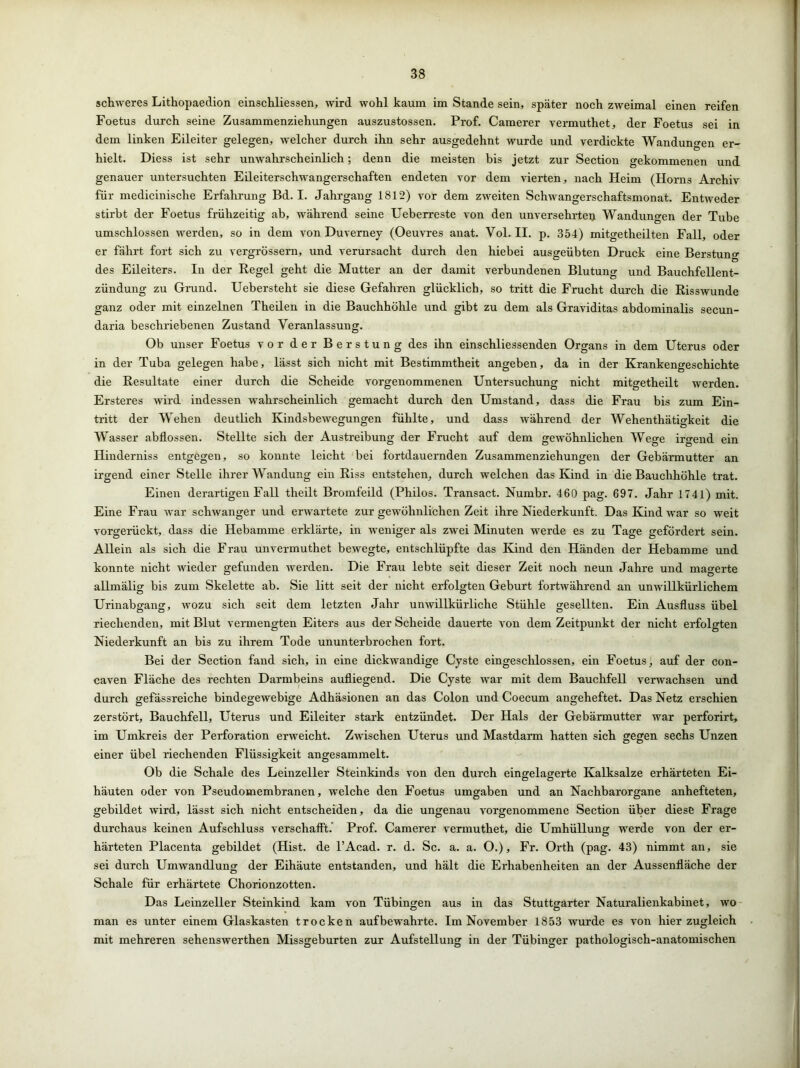 38

schweres Lithopaedion einschliessen, wird wohl kaum im Stande sein, später noch zweimal einen reifen Foetus durch seine Zusammenziehungen auszustossen. Prof. Camerer vermuthet, der Foetus sei in dem linken Eileiter gelegen, welcher durch ihn sehr ausgedehnt wurde und verdickte Wandungen erhielt. Diess ist sehr unwahrscheinlich; denn die meisten bis jetzt zur Section gekommenen und genauer untersuchten Eileiterschwangerschaften endeten vor dem vierten, nach Heim (Horns Archiv für medicinische Erfahrung Bd. I. Jahrgang 1812) vor dem zweiten Schwangerschaftsmonat. Entweder stirbt der Foetus frühzeitig ab, während seine Ueberreste von den unversehrten Wandungen der Tube umschlossen werden, so in dem von Duverney (Oeuvres anat. Vol. II. p. 354) mitgetheilten Fall, oder er fährt fort sich zu vergrössern, und verursacht durch den hiebei ausgeübten Druck eine Berstung des Eileiters. In der Regel geht die Mutter an der damit verbundenen Blutung und Bauchfellentzündung zu Grund. Uebersteht sie diese Gefahren glücklich, so tritt die Frucht durch die Risswunde ganz oder mit einzelnen Theilen in die Bauchhöhle und gibt zu dem als Graviditas abdominalis secundaria beschriebenen Zustand Veranlassung.

Ob unser Foetus vor der Berstung des ihn einschliessenden Organs in dem Uterus oder in der Tuba gelegen habe, lässt sich nicht mit Bestimmtheit angeben, da in der Krankengeschichte die Resultate einer durch die Scheide vorgenommenen Untersuchung nicht mitgetheilt werden. Ersteres wird indessen wahrscheinlich gemacht durch den Umstand, dass die Frau bis zum Eintritt der Wehen deutlich Kindsbewegungen fühlte, und dass während der Wehenthätigkeit die Wasser abflossen. Stellte sich der Austreibung der Frucht auf dem gewöhnlichen Wege irgend ein Hinderniss entgegen, so konnte leicht bei fortdauernden Zusammenziehungen der Gebärmutter an irgend einer Stelle ihrer Wandung ein Riss entstehen, durch welchen das Kind in die Bauchhöhle trat.

Einen derartigen Fall theilt Bromfeild (Philos. Transact. Numbr. 460 pag. 697. Jahr 1741) mit. Eine Frau war schwanger und erwartete zur gewöhnlichen Zeit ihre Niederkunft. Das Kind war so weit vorgerückt, dass die Hebamme erklärte, in weniger als zwei Minuten werde es zu Tage gefördert sein. Allein als sich die Frau unvermuthet bewegte, entschlüpfte das Kind den Händen der Hebamme und konnte nicht wieder gefunden werden. Die Frau lebte seit dieser Zeit noch neun Jahre und magerte allmälig bis zum Skelette ab. Sie litt seit der nicht erfolgten Geburt fortwährend an unwillkürlichem Urinabgang, wozu sich seit dem letzten Jahr unwillkürliche Stühle gesellten. Ein Ausfluss übel riechenden, mit Blut vermengten Eiters aus der Scheide dauerte von dem Zeitpunkt der nicht erfolgten Niederkunft an bis zu ihrem Tode ununterbrochen fort.

Bei der Section fand sich, in eine dickwandige Cyste eingeschlossen, ein Foetus, auf der concaven Fläche des rechten Darmbeins aufliegend. Die Cyste war mit dem Bauchfell verwachsen und durch gefässreiche bindegewebige Adhäsionen an das Colon und Coecum angeheftet. Das Netz erschien zerstört, Bauchfell, Uterus und Eileiter stark entzündet. Der Hals der Gebärmutter war perforirt, im Umkreis der Perforation erweicht. Zwischen Uterus und Mastdarm hatten sich gegen sechs Unzen einer übel riechenden Flüssigkeit angesammelt.

Ob die Schale des Leinzeller Steinkinds von den durch eingelagerte Kalksalze erhärteten Eihäuten oder von Pseudomembranen, welche den Foetus umgaben und an Nachbarorgane anhefteten, gebildet wird, lässt sich nicht entscheiden, da die ungenau vorgenommene Section über diese Frage durchaus keinen Aufschluss verschafft. Prof. Camerer vermuthet, die Umhüllung werde von der erhärteten Placenta gebildet (Hist. de l'Acad. r. d. Sc. a. a. O.), Fr. Orth (pag. 43) nimmt an, sie sei durch Umwandlung der Eihäute entstanden, und hält die Erhabenheiten an der Aussenfläche der Schale für erhärtete Chorionzotten.

Das Leinzeller Steinkind kam von Tübingen aus in das Stuttgarter Naturalienkabinet, wo man es unter einem Glaskasten trocken aufbewahrte. Im November 1853 wurde es von hier zugleich mit mehreren sehenswerthen Missgeburten zur Aufstellung in der Tübinger pathologisch-anatomischen